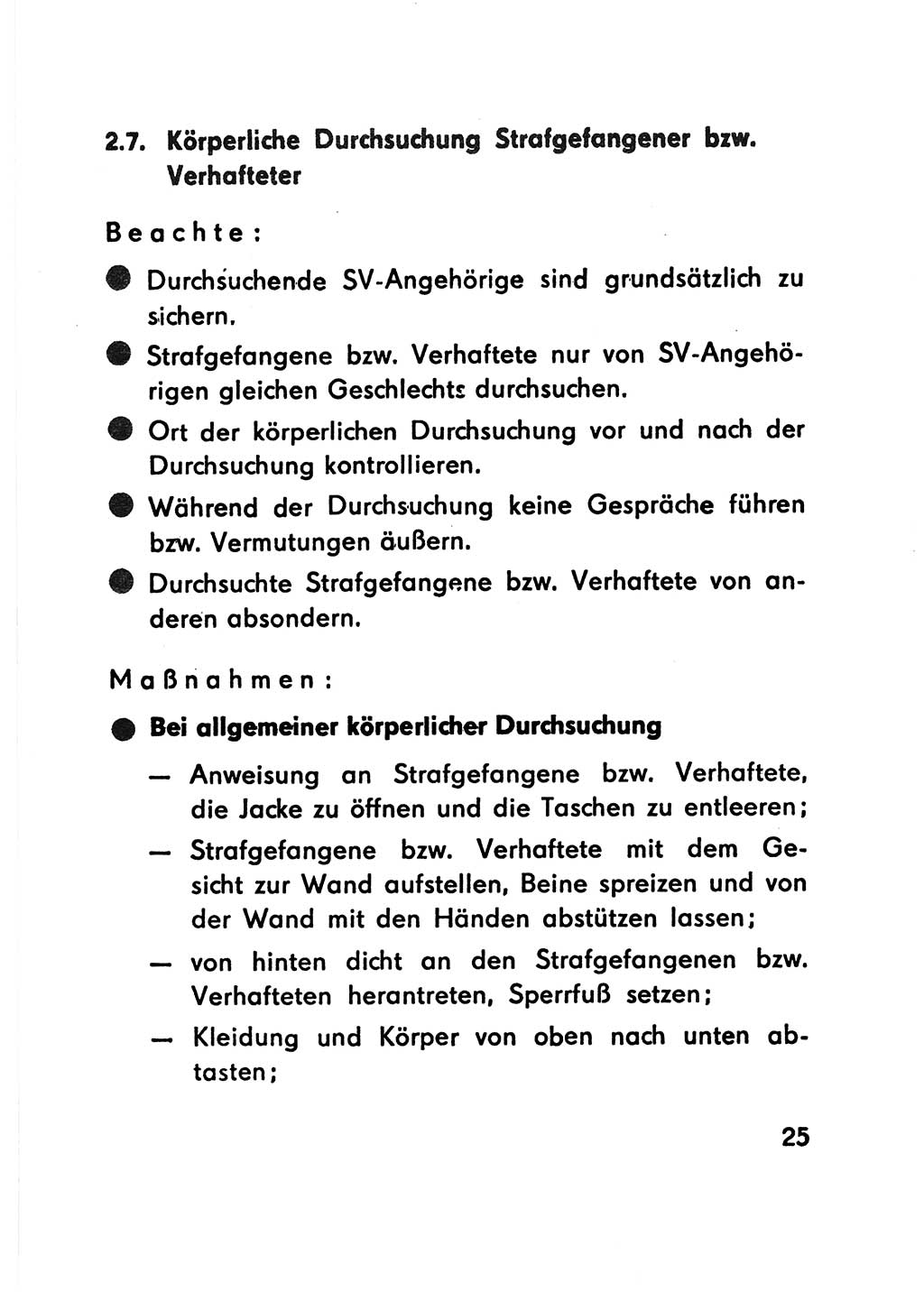 2.7. Körperliche Durchsuchung Strafgefangener bzw. Verhafteter

Beachte:

● Durchsuchende SV-Angehörige sind grundsätzlich zu sichern.

● Strafgefangene bzw. Verhaftete nur von SV-Angehörigen gleichen Geschlechts durchsuchen.

● Ort der körperlichen Durchsuchung vor und nach der Durchsuchung kontrollieren.

● Während der Durchsuchung keine Gespräche führen bzw. Vermutungen äußern.

● Durchsuchte Strafgefangene bzw. Verhaftete von anderen absondern.

Maßnahmen:

● Bei allgemeiner körperlicher Durchsuchung

— Anweisung an Strafgefangene bzw. Verhaftete, die Jacke zu öffnen und die Taschen zu entleeren;

— Strafgefangene bzw. Verhaftete mit dem Gesicht zur Wand aufstellen, Beine spreizen und von der Wand mit den Händen abstützen lassen;

— von hinten dicht an den Strafgefangenen bzw. Verhafteten herantreten, Sperrfuß setzen;

— Kleidung und Körper von oben nach unten abtasten;

25